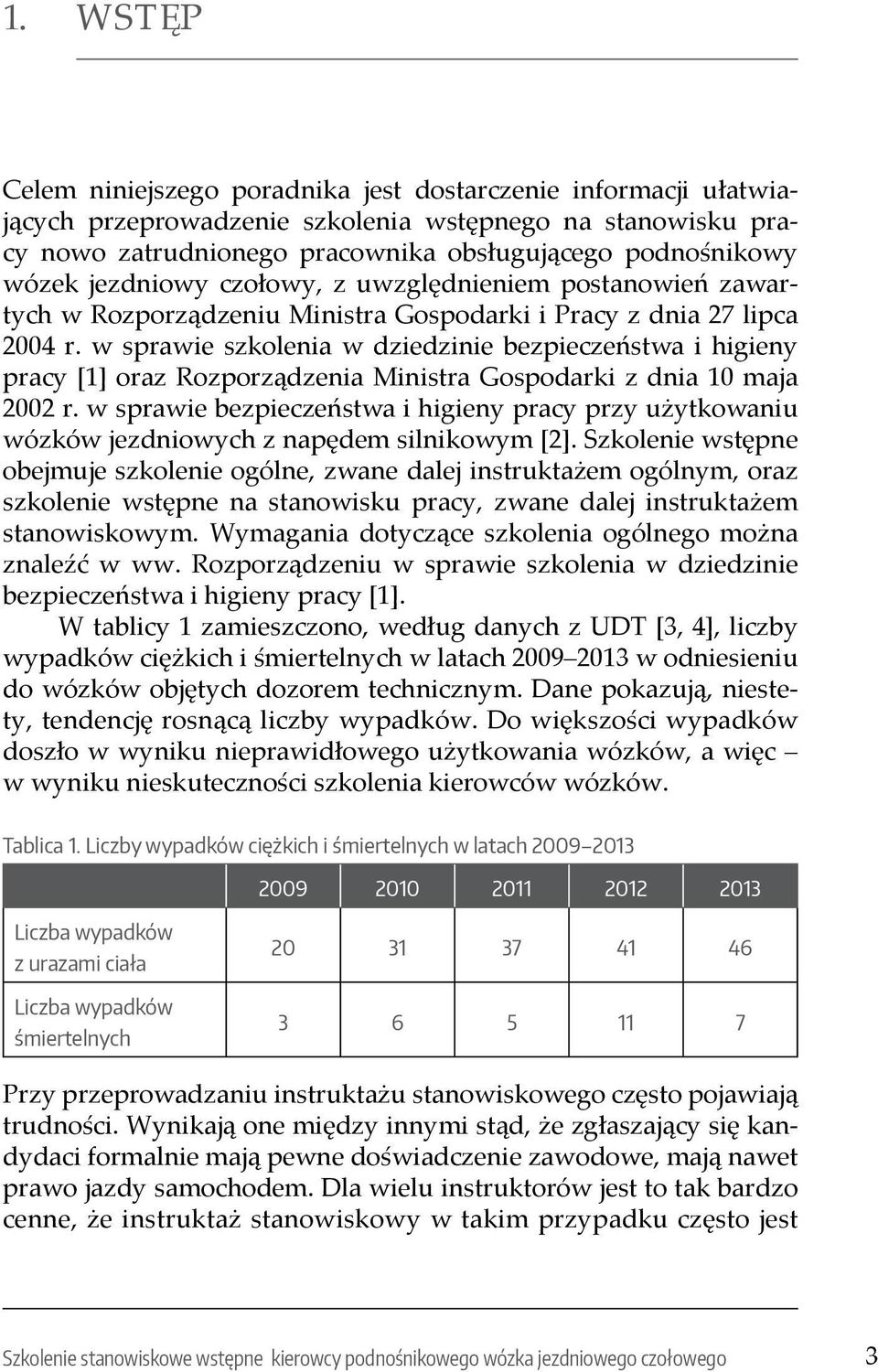 1. WSTĘP

Celem niniejszego poradnika jest dostarczenie informacji ułatwiających przeprowadzenie szkolenia wstępnego na stanowisku pracy nowo zatrudnionego pracownika obsługującego podnośnikowy wózek jezdniowy czołowy, z uwzględnieniem postanowień zawartych w Rozporządzeniu Ministra Gospodarki i Pracy z dnia 27 lipca 2004 r. w sprawie szkolenia w dziedzinie bezpieczeństwa i higieny pracy [1] oraz Rozporządzenia Ministra Gospodarki z dnia 10 maja 2002 r. w sprawie bezpieczeństwa i higieny pracy przy użytkowaniu wózków jezdniowych z napędem silnikowym [2]. Szkolenie wstępne obejmuje szkolenie ogólne, zwane dalej instruktażem ogólnym, oraz szkolenie wstępne na stanowisku pracy, zwane dalej instruktażem stanowiskowym. Wymagania dotyczące szkolenia ogólnego można znaleźć w ww. Rozporządzeniu w sprawie szkolenia w dziedzinie bezpieczeństwa i higieny pracy [1].

W tablicy 1 zamieszczono, według danych z UDT [3, 4], liczby wypadków ciężkich i śmiertelnych w latach 2009–2013 w odniesieniu do wózków objętych dozorem technicznym. Dane pokazują, niestety, tendencję rosnącą liczby wypadków. Do większości wypadków doszło w wyniku nieprawidłowego użytkowania wózków, a więc – w wyniku nieskuteczności szkolenia kierowców wózków.

Tablica 1. Liczby wypadków ciężkich i śmiertelnych w latach 2009–2013

| | 2009 | 2010 | 2011 | 2012 | 2013 |
|---|---|---|---|---|---|
| Liczba wypadków z urazami ciała | 20 | 31 | 37 | 41 | 46 |
| Liczba wypadków śmiertelnych | 3 | 6 | 5 | 11 | 7 |

Przy przeprowadzaniu instruktażu stanowiskowego często pojawiają trudności. Wynikają one między innymi stąd, że zgłaszający się kandydaci formalnie mają pewne doświadczenie zawodowe, mają nawet prawo jazdy samochodem. Dla wielu instruktorów jest to tak bardzo cenne, że instruktaż stanowiskowy w takim przypadku często jest

Szkolenie stanowiskowe wstępne kierowcy podnośnikowego wózka jezdniowego czołowego 3